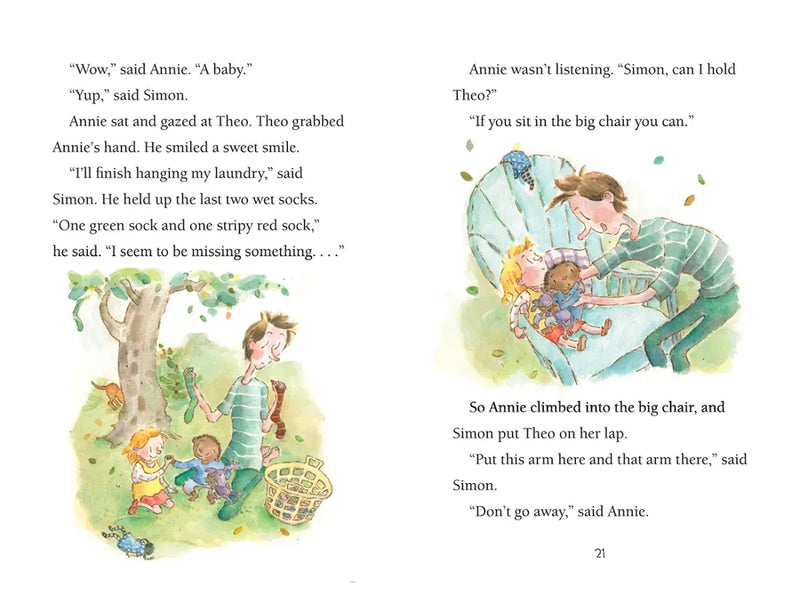 “Wow,” said Annie. “A baby.”

“Yup,” said Simon.

Annie sat and gazed at Theo. Theo grabbed Annie’s hand. He smiled a sweet smile.

“I’ll finish hanging my laundry,” said Simon. He held up the last two wet socks. “One green sock and one stripy red sock,” he said. “I seem to be missing something. . . .”

Annie wasn’t listening. “Simon, can I hold Theo?”

“If you sit in the big chair you can.”

So Annie climbed into the big chair, and Simon put Theo on her lap.

“Put this arm here and that arm there,” said Simon.

“Don’t go away,” said Annie.

21